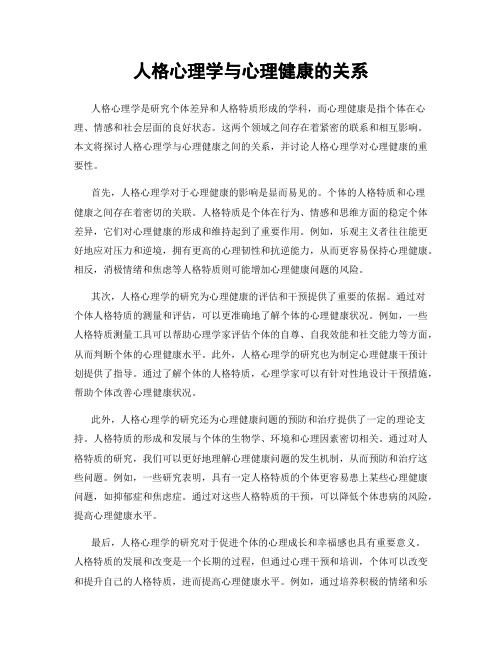 人格心理学与心理健康的关系

人格心理学是研究个体差异和人格特质形成的学科，而心理健康是指个体在心理、情感和社会层面的良好状态。这两个领域之间存在着紧密的联系和相互影响。本文将探讨人格心理学与心理健康之间的关系，并讨论人格心理学对心理健康的重要性。

首先，人格心理学对于心理健康的影响是显而易见的。个体的人格特质和心理健康之间存在着密切的关联。人格特质是个体在行为、情感和思维方面的稳定个体差异，它们对心理健康的形成和维持起到了重要作用。例如，乐观主义者往往能更好地应对压力和逆境，拥有更高的心理韧性和抗逆能力，从而更容易保持心理健康。相反，消极情绪和焦虑等人格特质则可能增加心理健康问题的风险。

其次，人格心理学的研究为心理健康的评估和干预提供了重要的依据。通过对个体人格特质的测量和评估，可以更准确地了解个体的心理健康状况。例如，一些人格特质测量工具可以帮助心理学家评估个体的自尊、自我效能和社交能力等方面，从而判断个体的心理健康水平。此外，人格心理学的研究也为制定心理健康干预计划提供了指导。通过了解个体的人格特质，心理学家可以有针对性地设计干预措施，帮助个体改善心理健康状况。

此外，人格心理学的研究还为心理健康问题的预防和治疗提供了一定的理论支持。人格特质的形成和发展与个体的生物学、环境和心理因素密切相关。通过对人格特质的研究，我们可以更好地理解心理健康问题的发生机制，从而预防和治疗这些问题。例如，一些研究表明，具有一定人格特质的个体更容易患上某些心理健康问题，如抑郁症和焦虑症。通过对这些人格特质的干预，可以降低个体患病的风险，提高心理健康水平。

最后，人格心理学的研究对于促进个体的心理成长和幸福感也具有重要意义。人格特质的发展和改变是一个长期的过程，但通过心理干预和培训，个体可以改变和提升自己的人格特质，进而提高心理健康水平。例如，通过培养积极的情绪和乐